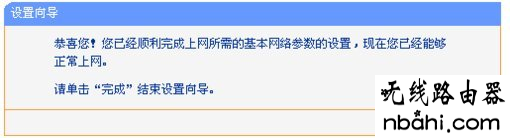 设置向导

恭喜您！您已经顺利完成上网所需的基本网络参数的设置，现在您已经能够正常上网。

请单击“完成”结束设置向导。

无线路由器
nbahi.com